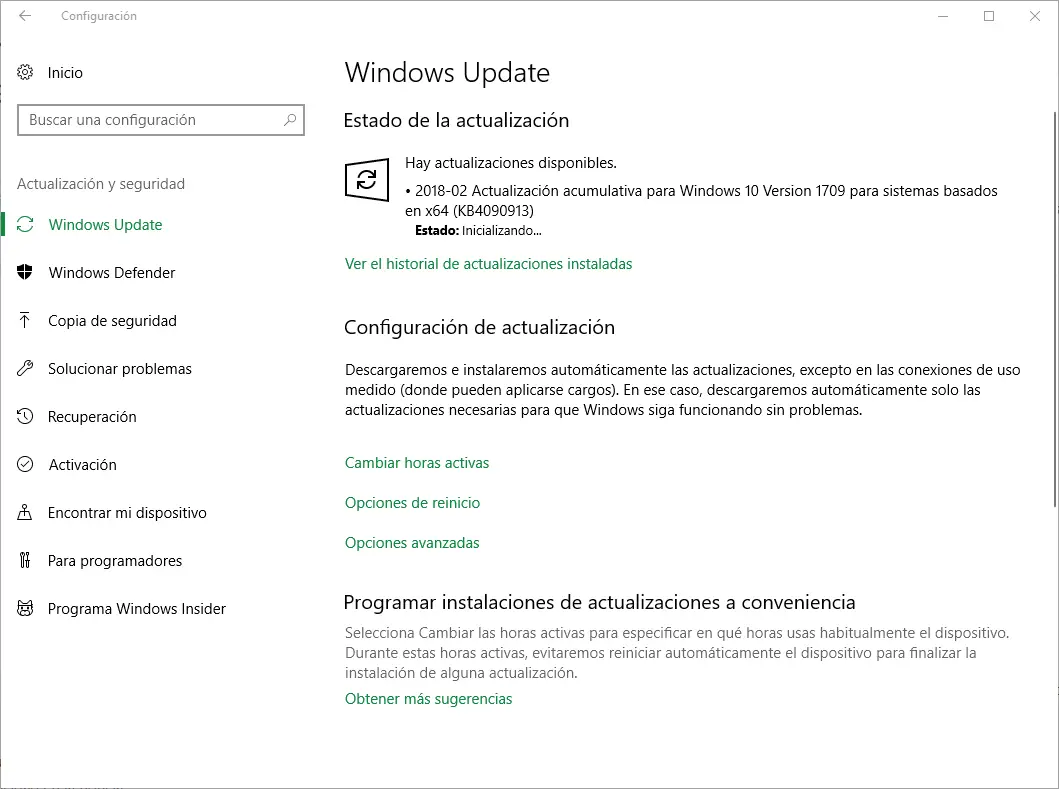 Configuración

Inicio

Buscar una configuración

Actualización y seguridad

Windows Update

Windows Defender

Copia de seguridad

Solucionar problemas

Recuperación

Activación

Encontrar mi dispositivo

Para programadores

Programa Windows Insider

Windows Update

Estado de la actualización

Hay actualizaciones disponibles.

• 2018-02 Actualización acumulativa para Windows 10 Version 1709 para sistemas basados en x64 (KB4090913)

Estado: Inicializando...

Ver el historial de actualizaciones instaladas

Configuración de actualización

Descargaremos e instalaremos automáticamente las actualizaciones, excepto en las conexiones de uso medido (donde pueden aplicarse cargos). En ese caso, descargaremos automáticamente solo las actualizaciones necesarias para que Windows siga funcionando sin problemas.

Cambiar horas activas

Opciones de reinicio

Opciones avanzadas

Programar instalaciones de actualizaciones a conveniencia

Selecciona Cambiar las horas activas para especificar en qué horas usas habitualmente el dispositivo. Durante estas horas activas, evitaremos reiniciar automáticamente el dispositivo para finalizar la instalación de alguna actualización.

Obtener más sugerencias